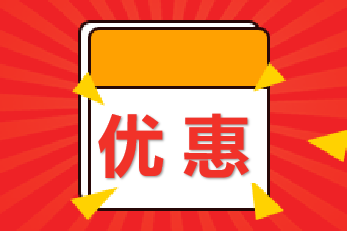 优惠